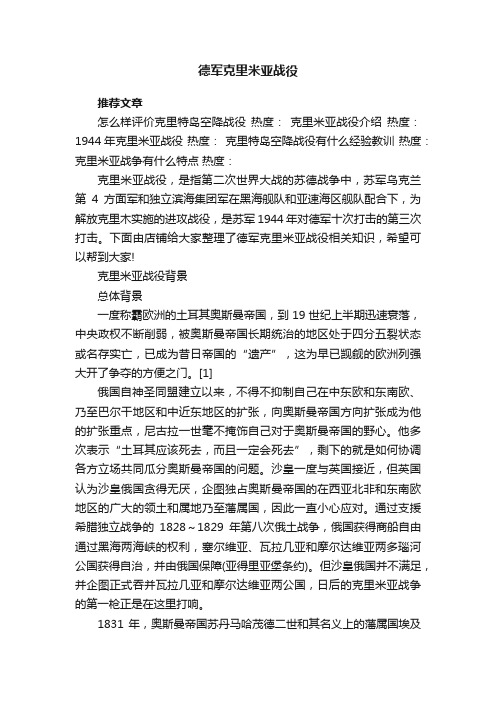 德军克里米亚战役

推荐文章

怎么样评价克里特岛空降战役 热度： 克里米亚战役介绍 热度： 1944年克里米亚战役 热度： 克里特岛空降战役有什么经验教训 热度： 克里米亚战争有什么特点 热度：

克里米亚战役，是指第二次世界大战的苏德战争中，苏军乌克兰第 4 方面军和独立滨海集团军在黑海舰队和亚速海区舰队配合下，为解放克里木实施的进攻战役，是苏军1944年对德军十次打击的第三次打击。下面由店铺给大家整理了德军克里米亚战役相关知识，希望可以帮到大家!

克里米亚战役背景

总体背景

一度称霸欧洲的土耳其奥斯曼帝国，到19世纪上半期迅速衰落，中央政权不断削弱，被奥斯曼帝国长期统治的地区处于四分五裂状态或名存实亡，已成为昔日帝国的“遗产”，这为早已觊觎的欧洲列强大开了争夺的方便之门。[1]

俄国自神圣同盟建立以来，不得不抑制自己在中东欧和东南欧、乃至巴尔干地区和中近东地区的扩张，向奥斯曼帝国方向扩张成为他的扩张重点，尼古拉一世毫不掩饰自己对于奥斯曼帝国的野心。他多次表示“土耳其应该死去，而且一定会死去”，剩下的就是如何协调各方立场共同瓜分奥斯曼帝国的问题。沙皇一度与英国接近，但英国认为沙皇俄国贪得无厌，企图独占奥斯曼帝国的在西亚北非和东南欧地区的广大的领土和属地乃至藩属国，因此一直小心应对。通过支援希腊独立战争的 1828～1829 年第八次俄土战争，俄国获得商船自由通过黑海两海峡的权利，塞尔维亚、瓦拉几亚和摩尔达维亚两多瑙河公国获得自治，并由俄国保障(亚得里亚堡条约)。但沙皇俄国并不满足，并企图正式吞并瓦拉几亚和摩尔达维亚两公国，日后的克里米亚战争的第一枪正是在这里打响。

1831 年，奥斯曼帝国苏丹马哈茂德二世和其名义上的藩属国埃及